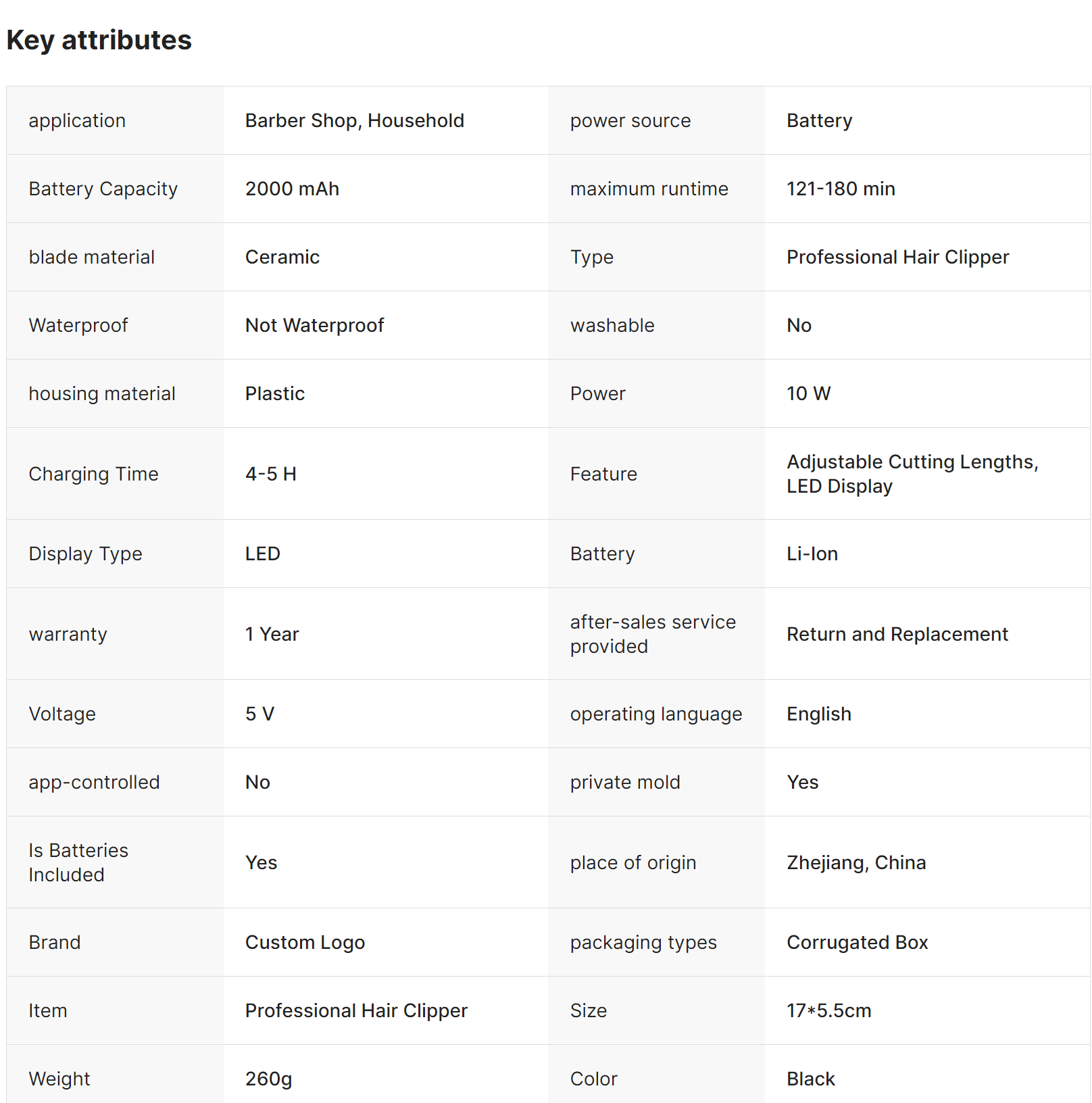 Key attributes

| application | Barber Shop, Household | power source | Battery |
|---|---|---|---|
| Battery Capacity | 2000 mAh | maximum runtime | 121-180 min |
| blade material | Ceramic | Type | Professional Hair Clipper |
| Waterproof | Not Waterproof | washable | No |
| housing material | Plastic | Power | 10 W |
| Charging Time | 4-5 H | Feature | Adjustable Cutting Lengths, LED Display |
| Display Type | LED | Battery | Li-Ion |
| warranty | 1 Year | after-sales service provided | Return and Replacement |
| Voltage | 5 V | operating language | English |
| app-controlled | No | private mold | Yes |
| Is Batteries Included | Yes | place of origin | Zhejiang, China |
| Brand | Custom Logo | packaging types | Corrugated Box |
| Item | Professional Hair Clipper | Size | 17*5.5cm |
| Weight | 260g | Color | Black |